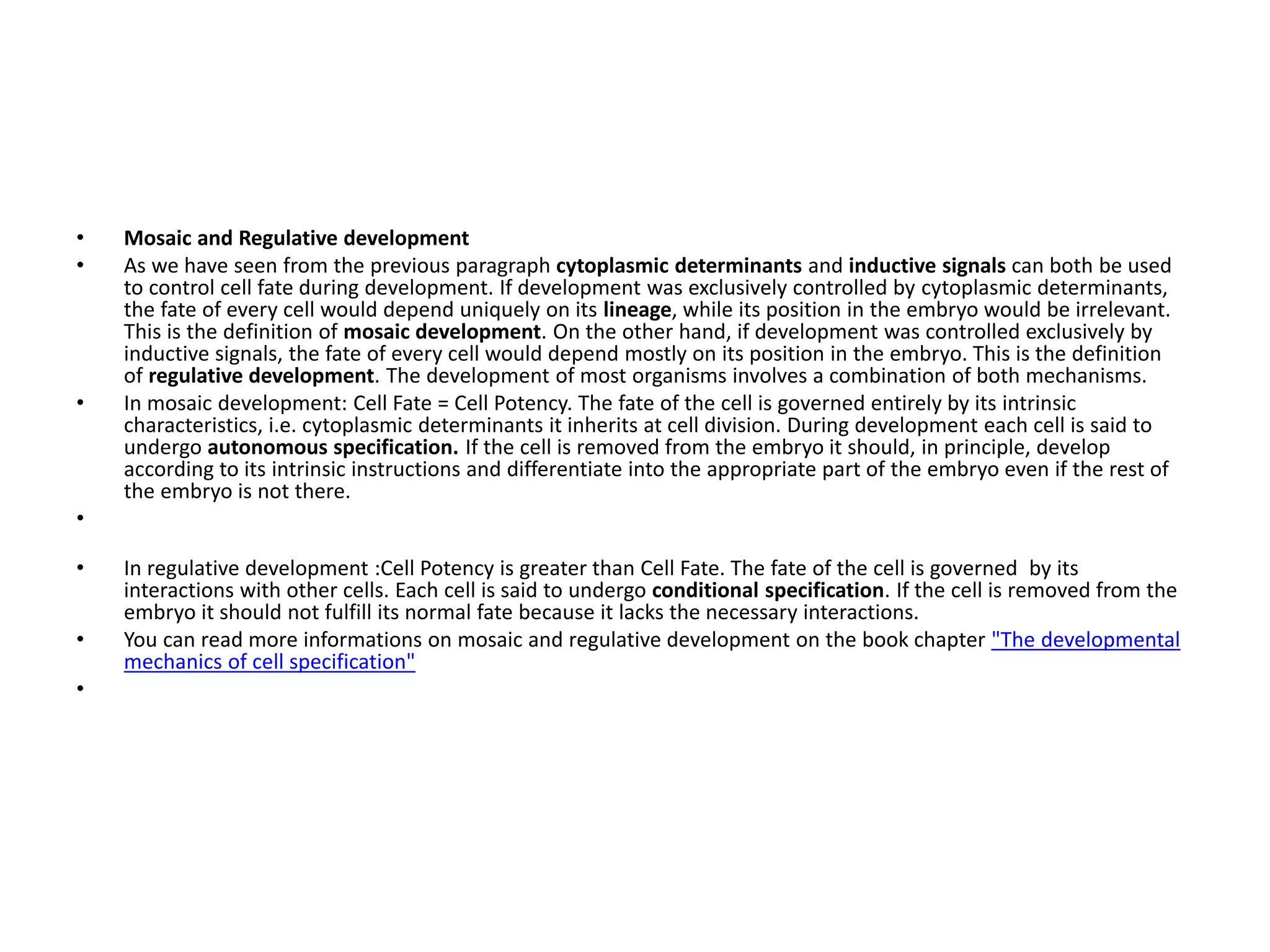 • Mosaic and Regulative development

• As we have seen from the previous paragraph cytoplasmic determinants and inductive signals can both be used to control cell fate during development. If development was exclusively controlled by cytoplasmic determinants, the fate of every cell would depend uniquely on its lineage, while its position in the embryo would be irrelevant. This is the definition of mosaic development. On the other hand, if development was controlled exclusively by inductive signals, the fate of every cell would depend mostly on its position in the embryo. This is the definition of regulative development. The development of most organisms involves a combination of both mechanisms.

• In mosaic development: Cell Fate = Cell Potency. The fate of the cell is governed entirely by its intrinsic characteristics, i.e. cytoplasmic determinants it inherits at cell division. During development each cell is said to undergo autonomous specification. If the cell is removed from the embryo it should, in principle, develop according to its intrinsic instructions and differentiate into the appropriate part of the embryo even if the rest of the embryo is not there.

•

• In regulative development :Cell Potency is greater than Cell Fate. The fate of the cell is governed by its interactions with other cells. Each cell is said to undergo conditional specification. If the cell is removed from the embryo it should not fulfill its normal fate because it lacks the necessary interactions.

• You can read more informations on mosaic and regulative development on the book chapter "The developmental mechanics of cell specification"

•